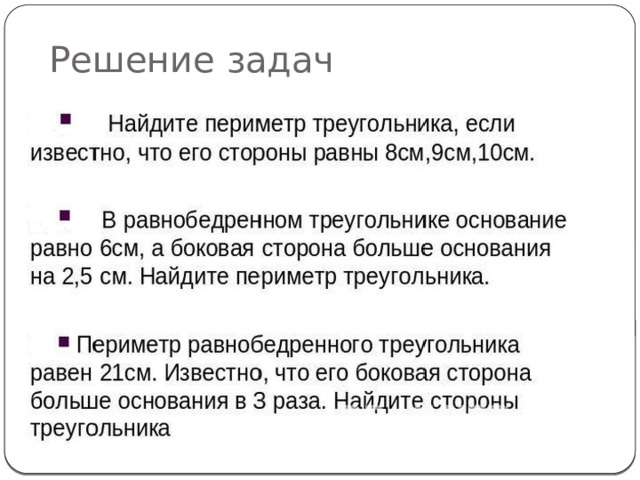 Решение задач

▪ Найдите периметр треугольника, если известно, что его стороны равны 8см,9см,10см.

▪ В равнобедренном треугольнике основание равно 6см, а боковая сторона больше основания на 2,5 см. Найдите периметр треугольника.

▪ Периметр равнобедренного треугольника равен 21см. Известно, что его боковая сторона больше основания в 3 раза. Найдите стороны треугольника